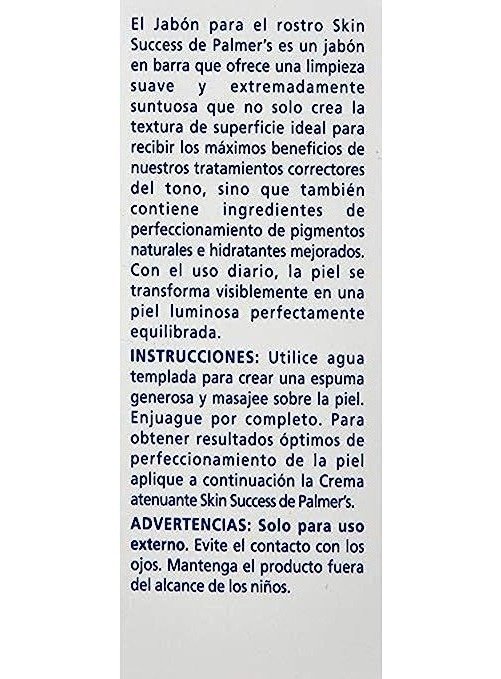 El Jabón para el rostro Skin Success de Palmer's es un jabón en barra que ofrece una limpieza suave y extremadamente suntuosa que no solo crea la textura de superficie ideal para recibir los máximos beneficios de nuestros tratamientos correctores del tono, sino que también contiene ingredientes de perfeccionamiento de pigmentos naturales e hidratantes mejorados. Con el uso diario, la piel se transforma visiblemente en una piel luminosa perfectamente equilibrada.

INSTRUCCIONES: Utilice agua templada para crear una espuma generosa y masajee sobre la piel. Enjuague por completo. Para obtener resultados óptimos de perfeccionamiento de la piel aplique a continuación la Crema atenuante Skin Success de Palmer's.

ADVERTENCIAS: Solo para uso externo. Evite el contacto con los ojos. Mantenga el producto fuera del alcance de los niños.